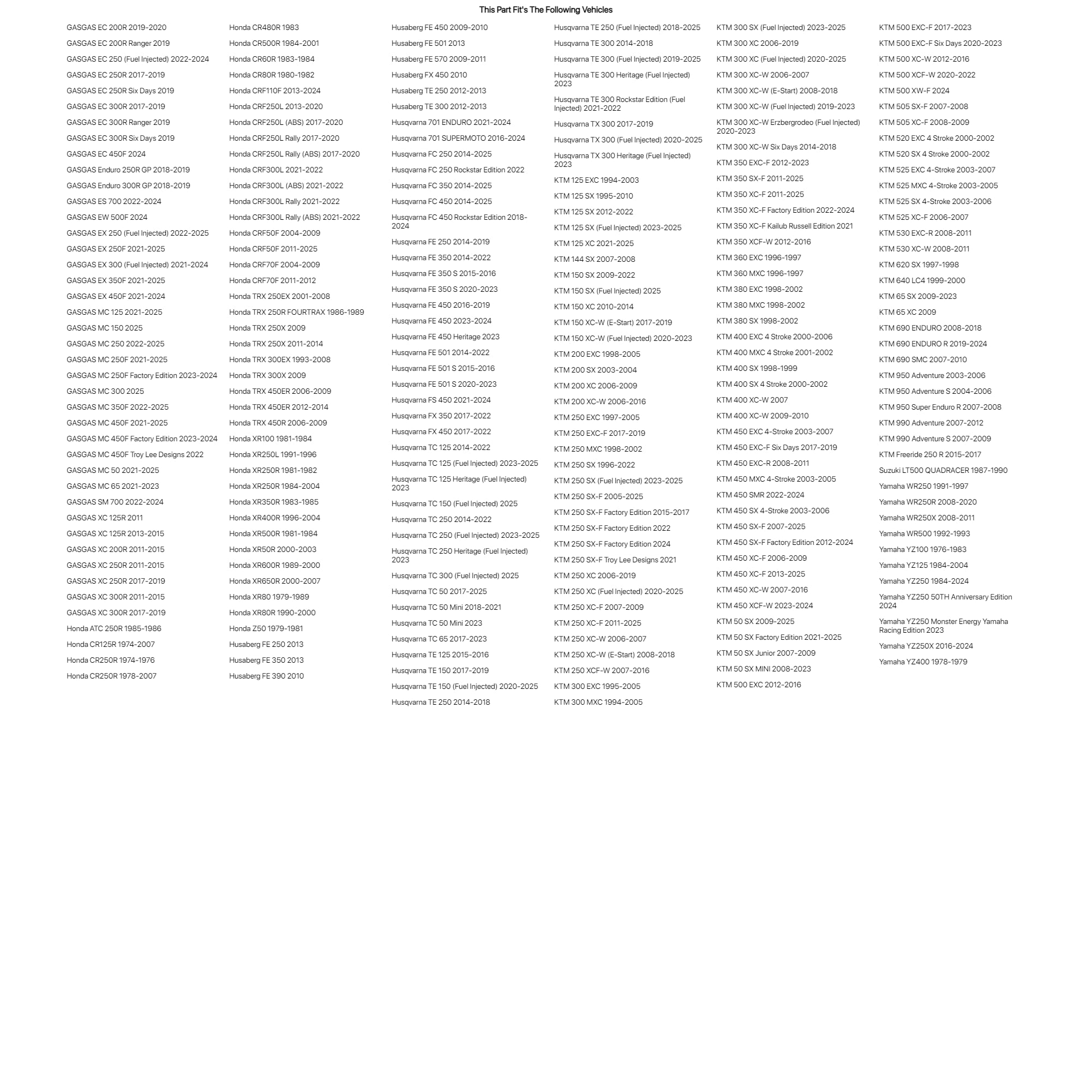 This Part Fit's The Following Vehicles

GASGAS EC 200R 2019-2020
GASGAS EC 200R Ranger 2019
GASGAS EC 250 (Fuel Injected) 2022-2024
GASGAS EC 250R 2017-2019
GASGAS EC 250R Six Days 2019
GASGAS EC 300R 2017-2019
GASGAS EC 300R Ranger 2019
GASGAS EC 300R Six Days 2019
GASGAS EC 450F 2024
GASGAS Enduro 250R GP 2018-2019
GASGAS Enduro 300R GP 2018-2019
GASGAS ES 700 2022-2024
GASGAS EW 500F 2024
GASGAS EX 250 (Fuel Injected) 2022-2025
GASGAS EX 250F 2021-2025
GASGAS EX 300 (Fuel Injected) 2021-2024
GASGAS EX 350F 2021-2025
GASGAS EX 450F 2021-2024
GASGAS MC 125 2021-2025
GASGAS MC 150 2025
GASGAS MC 250 2022-2025
GASGAS MC 250F 2021-2025
GASGAS MC 250F Factory Edition 2023-2024
GASGAS MC 300 2025
GASGAS MC 350F 2022-2025
GASGAS MC 450F 2021-2025
GASGAS MC 450F Factory Edition 2023-2024
GASGAS MC 450F Troy Lee Designs 2022
GASGAS MC 50 2021-2025
GASGAS MC 65 2021-2023
GASGAS SM 700 2022-2024
GASGAS XC 125R 2011
GASGAS XC 125R 2013-2015
GASGAS XC 200R 2011-2015
GASGAS XC 250R 2011-2015
GASGAS XC 250R 2017-2019
GASGAS XC 300R 2011-2015
GASGAS XC 300R 2017-2019
Honda ATC 250R 1985-1986
Honda CR125R 1974-2007
Honda CR250R 1974-1976
Honda CR250R 1978-2007

Honda CR480R 1983
Honda CR500R 1984-2001
Honda CR60R 1983-1984
Honda CR80R 1980-1982
Honda CRF110F 2013-2024
Honda CRF250L 2013-2020
Honda CRF250L (ABS) 2017-2020
Honda CRF250L Rally 2017-2020
Honda CRF250L Rally (ABS) 2017-2020
Honda CRF300L 2021-2022
Honda CRF300L (ABS) 2021-2022
Honda CRF300L Rally 2021-2022
Honda CRF300L Rally (ABS) 2021-2022
Honda CRF50F 2004-2009
Honda CRF50F 2011-2025
Honda CRF70F 2004-2009
Honda CRF70F 2011-2012
Honda TRX 250EX 2001-2008
Honda TRX 250R FOURTRAX 1986-1989
Honda TRX 250X 2009
Honda TRX 250X 2011-2014
Honda TRX 300EX 1993-2008
Honda TRX 300X 2009
Honda TRX 450ER 2006-2009
Honda TRX 450ER 2012-2014
Honda TRX 450R 2006-2009
Honda XR100 1981-1984
Honda XR250L 1991-1996
Honda XR250R 1981-1982
Honda XR250R 1984-2004
Honda XR350R 1983-1985
Honda XR400R 1996-2004
Honda XR500R 1981-1984
Honda XR50R 2000-2003
Honda XR600R 1989-2000
Honda XR650R 2000-2007
Honda XR80 1979-1989
Honda XR80R 1990-2000
Honda Z50 1979-1981
Husaberg FE 250 2013
Husaberg FE 350 2013
Husaberg FE 390 2010

Husaberg FE 450 2009-2010
Husaberg FE 501 2013
Husaberg FE 570 2009-2011
Husaberg FX 450 2010
Husaberg TE 250 2012-2013
Husaberg TE 300 2012-2013
Husqvarna 701 ENDURO 2021-2024
Husqvarna 701 SUPERMOTO 2016-2024
Husqvarna FC 250 2014-2025
Husqvarna FC 250 Rockstar Edition 2022
Husqvarna FC 350 2014-2025
Husqvarna FC 450 2014-2025
Husqvarna FC 450 Rockstar Edition 2018-2024
Husqvarna FE 250 2014-2019
Husqvarna FE 350 2014-2022
Husqvarna FE 350 S 2015-2016
Husqvarna FE 350 S 2020-2023
Husqvarna FE 450 2016-2019
Husqvarna FE 450 2023-2024
Husqvarna FE 450 Heritage 2023
Husqvarna FE 501 2014-2022
Husqvarna FE 501 S 2015-2016
Husqvarna FE 501 S 2020-2023
Husqvarna FS 450 2021-2024
Husqvarna FX 350 2017-2022
Husqvarna FX 450 2017-2022
Husqvarna TC 125 2014-2022
Husqvarna TC 125 (Fuel Injected) 2023-2025
Husqvarna TC 125 Heritage (Fuel Injected) 2023
Husqvarna TC 150 (Fuel Injected) 2025
Husqvarna TC 250 2014-2022
Husqvarna TC 250 (Fuel Injected) 2023-2025
Husqvarna TC 250 Heritage (Fuel Injected) 2023
Husqvarna TC 300 (Fuel Injected) 2025
Husqvarna TC 50 2017-2025
Husqvarna TC 50 Mini 2018-2021
Husqvarna TC 50 Mini 2023
Husqvarna TC 65 2017-2023
Husqvarna TE 125 2015-2016
Husqvarna TE 150 2017-2019
Husqvarna TE 150 (Fuel Injected) 2020-2025
Husqvarna TE 250 2014-2018

Husqvarna TE 250 (Fuel Injected) 2018-2025
Husqvarna TE 300 2014-2018
Husqvarna TE 300 (Fuel Injected) 2019-2025
Husqvarna TE 300 Heritage (Fuel Injected) 2023
Husqvarna TE 300 Rockstar Edition (Fuel Injected) 2021-2022
Husqvarna TX 300 2017-2019
Husqvarna TX 300 (Fuel Injected) 2020-2025
Husqvarna TX 300 Heritage (Fuel Injected) 2023
KTM 125 EXC 1994-2003
KTM 125 SX 1995-2010
KTM 125 SX 2012-2022
KTM 125 SX (Fuel Injected) 2023-2025
KTM 125 XC 2021-2025
KTM 144 SX 2007-2008
KTM 150 SX 2009-2022
KTM 150 SX (Fuel Injected) 2025
KTM 150 XC 2010-2014
KTM 150 XC-W (E-Start) 2017-2019
KTM 150 XC-W (Fuel Injected) 2020-2023
KTM 200 EXC 1998-2005
KTM 200 SX 2003-2004
KTM 200 XC 2006-2009
KTM 200 XC-W 2006-2016
KTM 250 EXC 1997-2005
KTM 250 EXC-F 2017-2019
KTM 250 MXC 1998-2002
KTM 250 SX 1996-2022
KTM 250 SX (Fuel Injected) 2023-2025
KTM 250 SX-F 2005-2025
KTM 250 SX-F Factory Edition 2015-2017
KTM 250 SX-F Factory Edition 2022
KTM 250 SX-F Factory Edition 2024
KTM 250 SX-F Troy Lee Designs 2021
KTM 250 XC 2006-2019
KTM 250 XC (Fuel Injected) 2020-2025
KTM 250 XC-F 2007-2009
KTM 250 XC-F 2011-2025
KTM 250 XC-W 2006-2007
KTM 250 XC-W (E-Start) 2008-2018
KTM 250 XCF-W 2007-2016
KTM 300 EXC 1995-2005
KTM 300 MXC 1994-2005

KTM 300 SX (Fuel Injected) 2023-2025
KTM 300 XC 2006-2019
KTM 300 XC (Fuel Injected) 2020-2025
KTM 300 XC-W 2006-2007
KTM 300 XC-W (E-Start) 2008-2018
KTM 300 XC-W (Fuel Injected) 2019-2023
KTM 300 XC-W Erzbergrodeo (Fuel Injected) 2020-2023
KTM 300 XC-W Six Days 2014-2018
KTM 350 EXC-F 2012-2023
KTM 350 SX-F 2011-2025
KTM 350 XC-F 2011-2025
KTM 350 XC-F Factory Edition 2022-2024
KTM 350 XC-F Kailub Russell Edition 2021
KTM 350 XCF-W 2012-2016
KTM 360 EXC 1996-1997
KTM 360 MXC 1996-1997
KTM 380 EXC 1998-2002
KTM 380 MXC 1998-2002
KTM 380 SX 1998-2002
KTM 400 EXC 4 Stroke 2000-2006
KTM 400 MXC 4 Stroke 2001-2002
KTM 400 SX 1998-1999
KTM 400 SX 4 Stroke 2000-2002
KTM 400 XC-W 2007
KTM 400 XC-W 2009-2010
KTM 450 EXC 4-Stroke 2003-2007
KTM 450 EXC-F Six Days 2017-2019
KTM 450 EXC-R 2008-2011
KTM 450 MXC 4-Stroke 2003-2005
KTM 450 SMR 2022-2024
KTM 450 SX 4-Stroke 2003-2006
KTM 450 SX-F 2007-2025
KTM 450 SX-F Factory Edition 2012-2024
KTM 450 XC-F 2006-2009
KTM 450 XC-F 2013-2025
KTM 450 XC-W 2007-2016
KTM 450 XCF-W 2023-2024
KTM 50 SX 2009-2025
KTM 50 SX Factory Edition 2021-2025
KTM 50 SX Junior 2007-2009
KTM 50 SX MINI 2008-2023
KTM 500 EXC 2012-2016

KTM 500 EXC-F 2017-2023
KTM 500 EXC-F Six Days 2020-2023
KTM 500 XC-W 2012-2016
KTM 500 XCF-W 2020-2022
KTM 500 XW-F 2024
KTM 505 SX-F 2007-2008
KTM 505 XC-F 2008-2009
KTM 520 EXC 4 Stroke 2000-2002
KTM 520 SX 4 Stroke 2000-2002
KTM 525 EXC 4-Stroke 2003-2007
KTM 525 MXC 4-Stroke 2003-2005
KTM 525 SX 4-Stroke 2003-2006
KTM 525 XC-F 2006-2007
KTM 530 EXC-R 2008-2011
KTM 530 XC-W 2008-2011
KTM 620 SX 1997-1998
KTM 640 LC4 1999-2000
KTM 65 SX 2009-2023
KTM 65 XC 2009
KTM 690 ENDURO 2008-2018
KTM 690 ENDURO R 2019-2024
KTM 690 SMC 2007-2010
KTM 950 Adventure 2003-2006
KTM 950 Adventure S 2004-2006
KTM 950 Super Enduro R 2007-2008
KTM 990 Adventure 2007-2012
KTM 990 Adventure S 2007-2009
KTM Freeride 250 R 2015-2017
Suzuki LT500 QUADRACER 1987-1990
Yamaha WR250 1991-1997
Yamaha WR250R 2008-2020
Yamaha WR250X 2008-2011
Yamaha WR500 1992-1993
Yamaha YZ100 1976-1983
Yamaha YZ125 1984-2004
Yamaha YZ250 1984-2024
Yamaha YZ250 50TH Anniversary Edition 2024
Yamaha YZ250 Monster Energy Yamaha Racing Edition 2023
Yamaha YZ250X 2016-2024
Yamaha YZ400 1978-1979